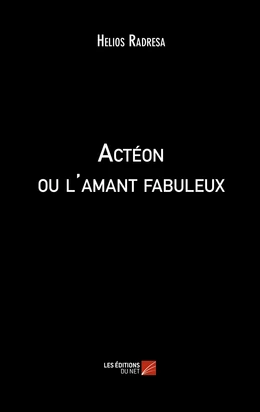 Helios Radresa

Actéon
ou l'amant fabuleux

LES ÉDITIONS
DU NET